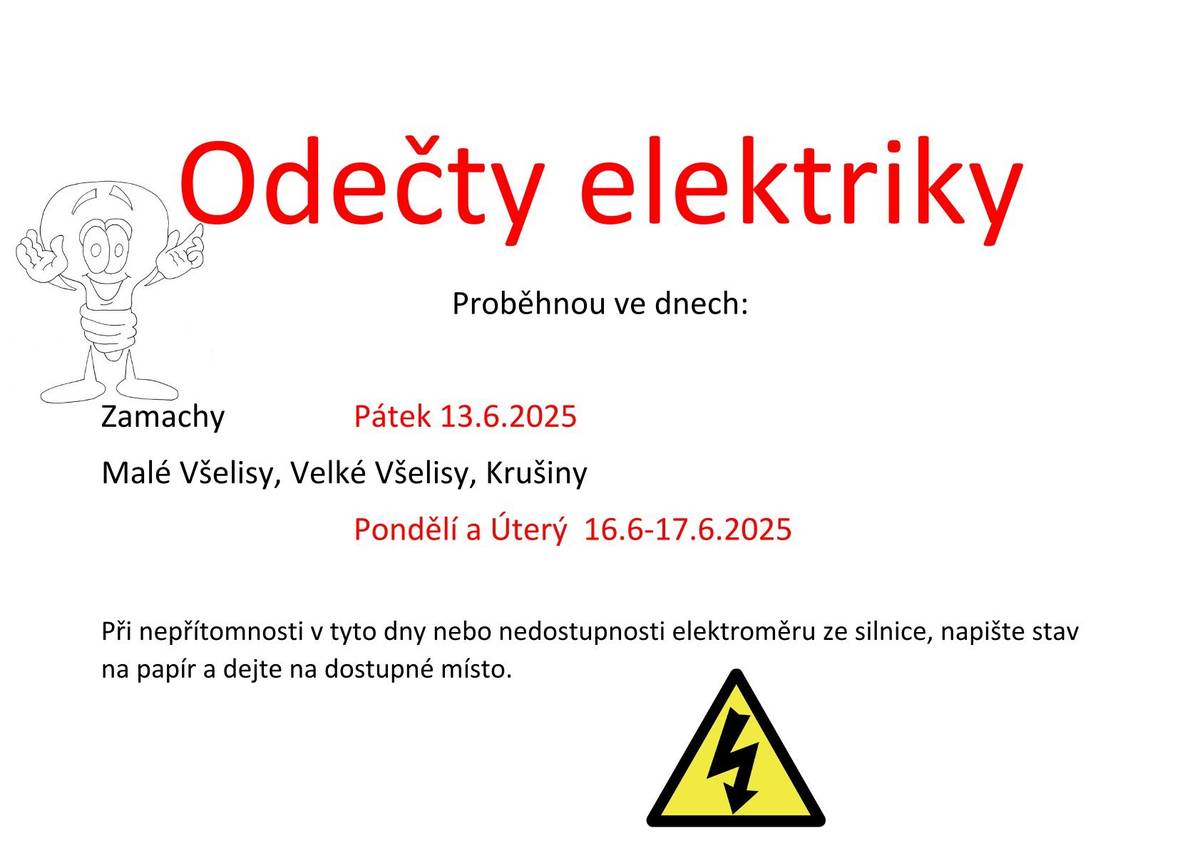 Odečty elektriky

Proběhnou ve dnech:

Zamachy Pátek 13.6.2025

Malé Všelisy, Velké Všelisy, Krušiny

Pondělí a Úterý 16.6-17.6.2025

Při nepřítomnosti v tyto dny nebo nedostupnosti elektroměru ze silnice, napište stav na papír a dejte na dostupné místo.